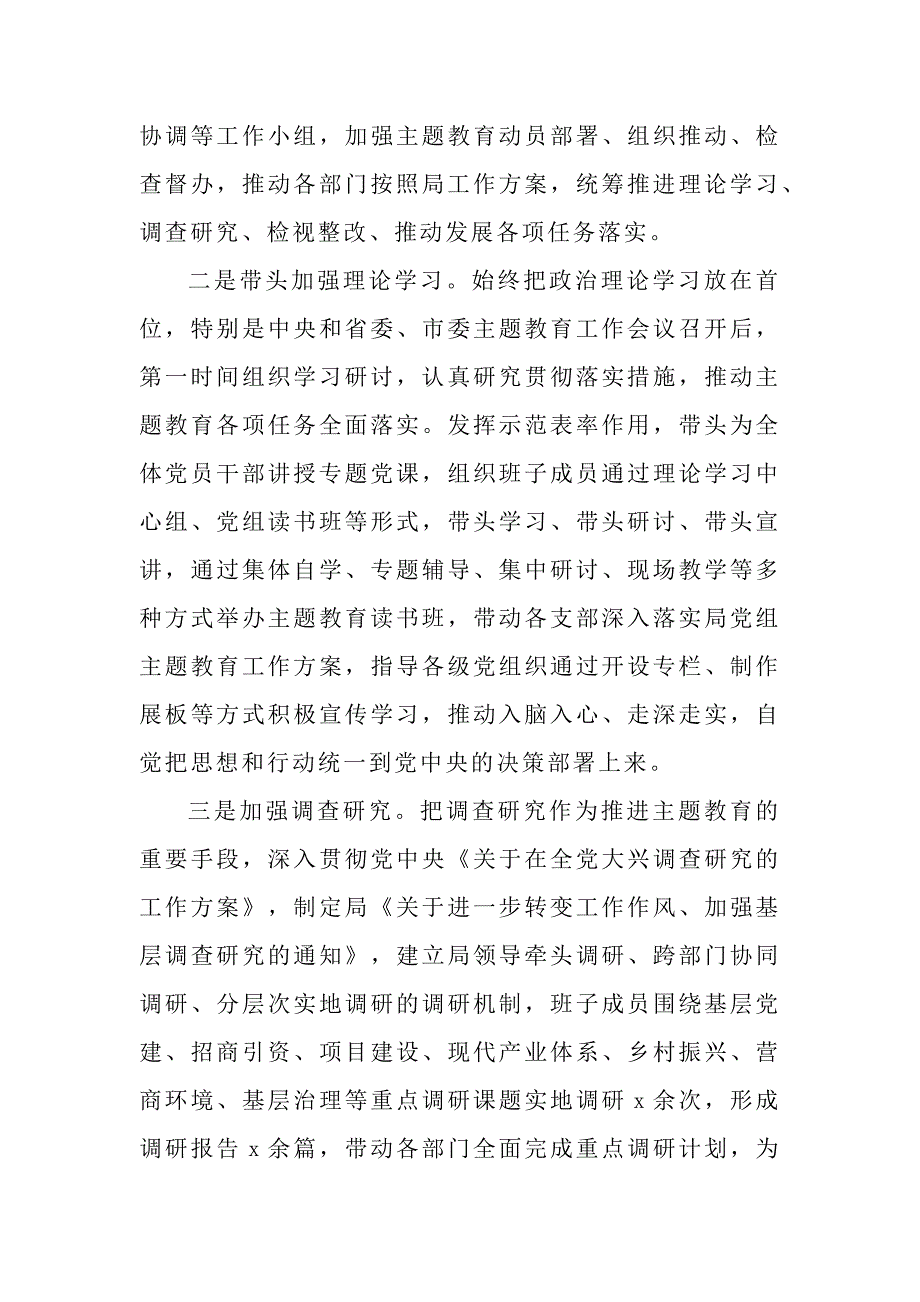 协调等工作小组，加强主题教育动员部署、组织推动、检查督办，推动各部门按照局工作方案，统筹推进理论学习、调查研究、检视整改、推动发展各项任务落实。

二是带头加强理论学习。始终把政治理论学习放在首位，特别是中央和省委、市委主题教育工作会议召开后，第一时间组织学习研讨，认真研究贯彻落实措施，推动主题教育各项任务全面落实。发挥示范表率作用，带头为全体党员干部讲授专题党课，组织班子成员通过理论学习中心组、党组读书班等形式，带头学习、带头研讨、带头宣讲，通过集体自学、专题辅导、集中研讨、现场教学等多种方式举办主题教育读书班，带动各支部深入落实局党组主题教育工作方案，指导各级党组织通过开设专栏、制作展板等方式积极宣传学习，推动入脑入心、走深走实，自觉把思想和行动统一到党中央的决策部署上来。

三是加强调查研究。把调查研究作为推进主题教育的重要手段，深入贯彻党中央《关于在全党大兴调查研究的工作方案》，制定局《关于进一步转变工作作风、加强基层调查研究的通知》，建立局领导牵头调研、跨部门协同调研、分层次实地调研的调研机制，班子成员围绕基层党建、招商引资、项目建设、现代产业体系、乡村振兴、营商环境、基层治理等重点调研课题实地调研 x 余次，形成调研报告 x 余篇，带动各部门全面完成重点调研计划，为